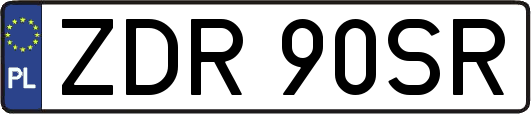 PL

ZDR 90SR